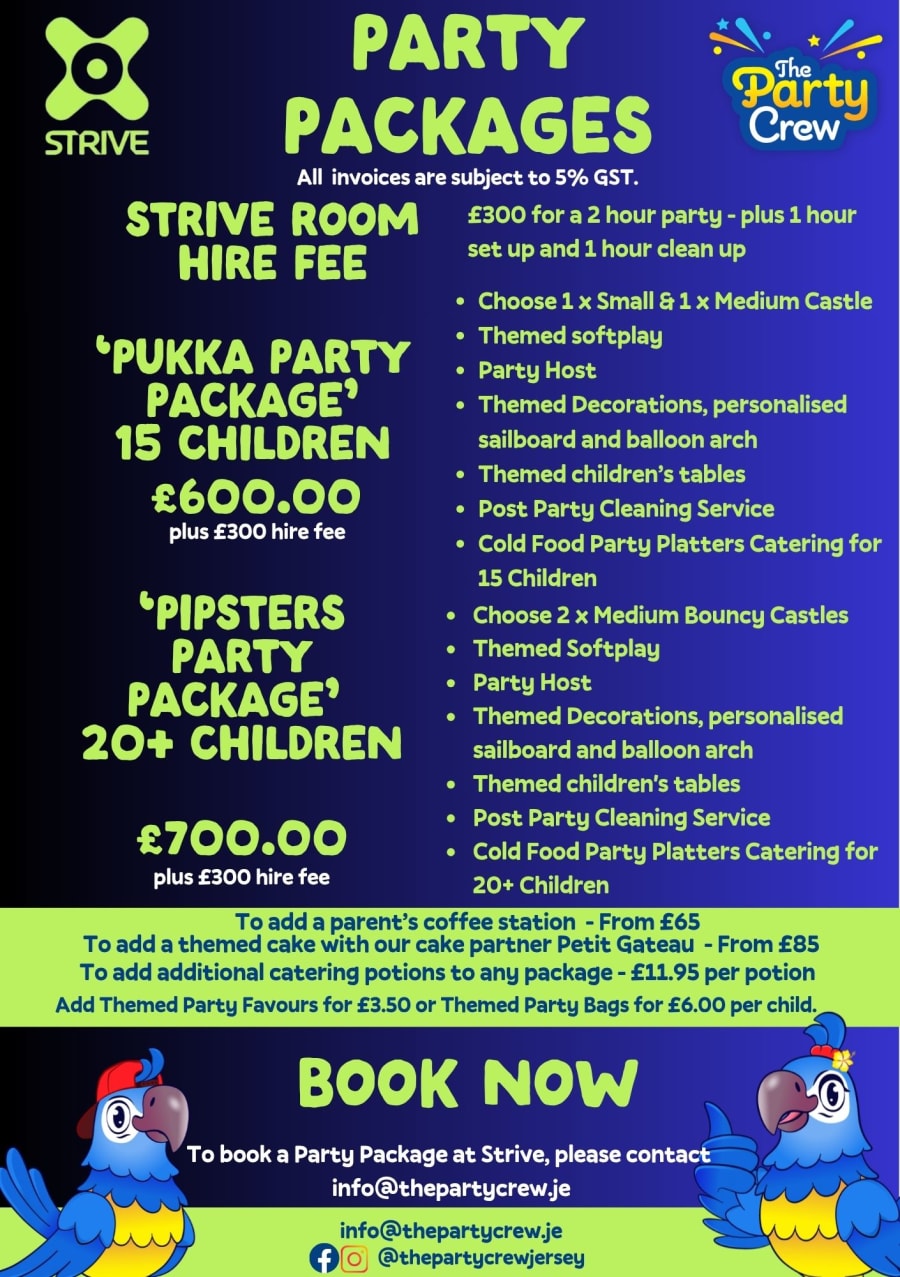 STRIVE

PARTY PACKAGES

The Party Crew

All invoices are subject to 5% GST.

STRIVE ROOM HIRE FEE

£300 for a 2 hour party - plus 1 hour set up and 1 hour clean up

'PUKKA PARTY PACKAGE' 15 CHILDREN

£600.00
plus £300 hire fee

- Choose 1 x Small & 1 x Medium Castle
- Themed softplay
- Party Host
- Themed Decorations, personalised sailboard and balloon arch
- Themed children's tables
- Post Party Cleaning Service
- Cold Food Party Platters Catering for 15 Children

'PIPSTERS PARTY PACKAGE' 20+ CHILDREN

£700.00
plus £300 hire fee

- Choose 2 x Medium Bouncy Castles
- Themed Softplay
- Party Host
- Themed Decorations, personalised sailboard and balloon arch
- Themed children's tables
- Post Party Cleaning Service
- Cold Food Party Platters Catering for 20+ Children

To add a parent's coffee station - From £65
To add a themed cake with our cake partner Petit Gateau - From £85
To add additional catering potions to any package - £11.95 per potion
Add Themed Party Favours for £3.50 or Themed Party Bags for £6.00 per child.

BOOK NOW

To book a Party Package at Strive, please contact info@thepartycrew.je

info@thepartycrew.je
@thepartycrewjersey